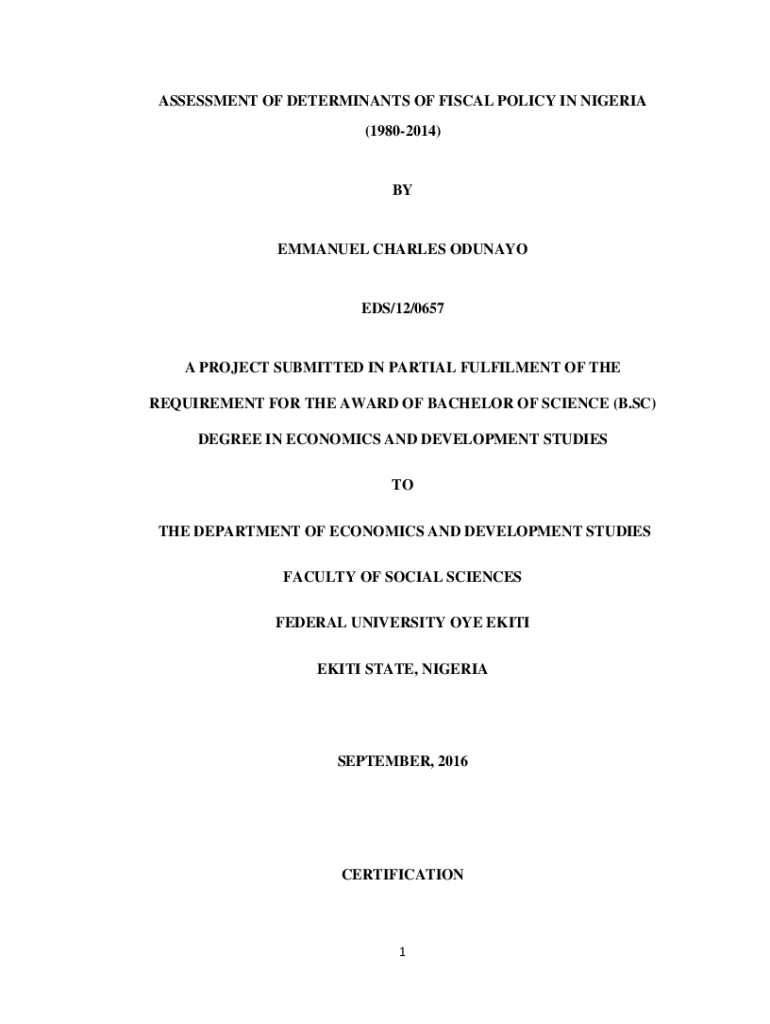 ASSESSMENT OF DETERMINANTS OF FISCAL POLICY IN NIGERIA

(1980-2014)

BY

EMMANUEL CHARLES ODUNAYO

EDS/12/0657

A PROJECT SUBMITTED IN PARTIAL FULFILMENT OF THE

REQUIREMENT FOR THE AWARD OF BACHELOR OF SCIENCE (B.SC)

DEGREE IN ECONOMICS AND DEVELOPMENT STUDIES

TO

THE DEPARTMENT OF ECONOMICS AND DEVELOPMENT STUDIES

FACULTY OF SOCIAL SCIENCES

FEDERAL UNIVERSITY OYE EKITI

EKITI STATE, NIGERIA

SEPTEMBER, 2016

CERTIFICATION

1